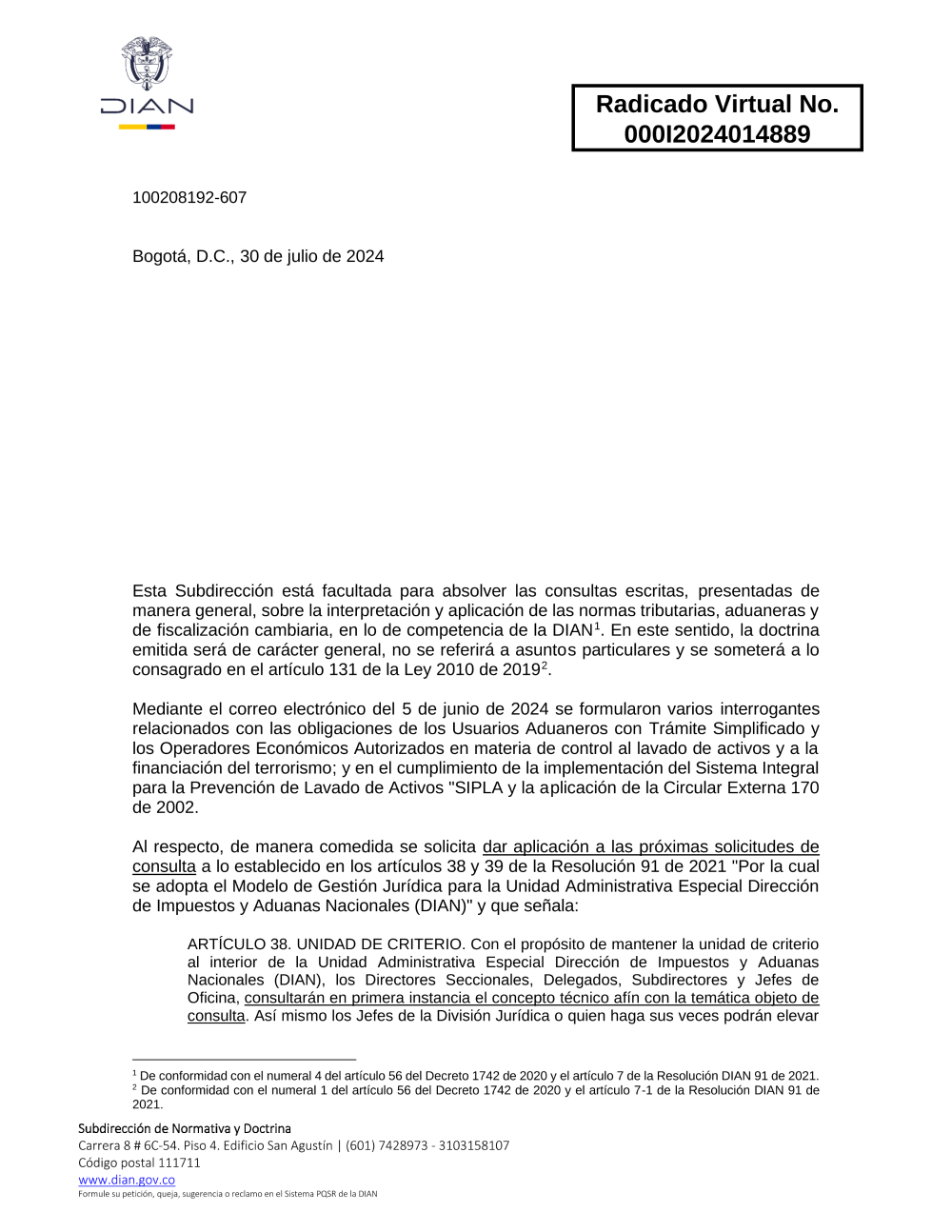 DIAN

Radicado Virtual No. 000I2024014889

100208192-607

Bogotá, D.C., 30 de julio de 2024

Esta Subdirección está facultada para absolver las consultas escritas, presentadas de manera general, sobre la interpretación y aplicación de las normas tributarias, aduaneras y de fiscalización cambiaria, en lo de competencia de la DIAN$^1$. En este sentido, la doctrina emitida será de carácter general, no se referirá a asuntos particulares y se someterá a lo consagrado en el artículo 131 de la Ley 2010 de 2019$^2$.

Mediante el correo electrónico del 5 de junio de 2024 se formularon varios interrogantes relacionados con las obligaciones de los Usuarios Aduaneros con Trámite Simplificado y los Operadores Económicos Autorizados en materia de control al lavado de activos y a la financiación del terrorismo; y en el cumplimiento de la implementación del Sistema Integral para la Prevención de Lavado de Activos "SIPLA y la aplicación de la Circular Externa 170 de 2002.

Al respecto, de manera comedida se solicita dar aplicación a las próximas solicitudes de consulta a lo establecido en los artículos 38 y 39 de la Resolución 91 de 2021 "Por la cual se adopta el Modelo de Gestión Jurídica para la Unidad Administrativa Especial Dirección de Impuestos y Aduanas Nacionales (DIAN)" y que señala:

ARTÍCULO 38. UNIDAD DE CRITERIO. Con el propósito de mantener la unidad de criterio al interior de la Unidad Administrativa Especial Dirección de Impuestos y Aduanas Nacionales (DIAN), los Directores Seccionales, Delegados, Subdirectores y Jefes de Oficina, consultarán en primera instancia el concepto técnico afín con la temática objeto de consulta. Así mismo los Jefes de la División Jurídica o quien haga sus veces podrán elevar

$^1$ De conformidad con el numeral 4 del artículo 56 del Decreto 1742 de 2020 y el artículo 7 de la Resolución DIAN 91 de 2021.
$^2$ De conformidad con el numeral 1 del artículo 56 del Decreto 1742 de 2020 y el artículo 7-1 de la Resolución DIAN 91 de 2021.

Subdirección de Normativa y Doctrina
Carrera 8 # 6C-54. Piso 4. Edificio San Agustín | (601) 7428973 - 3103158107
Código postal 111711
www.dian.gov.co
Formule su petición, queja, sugerencia o reclamo en el Sistema PQSR de la DIAN